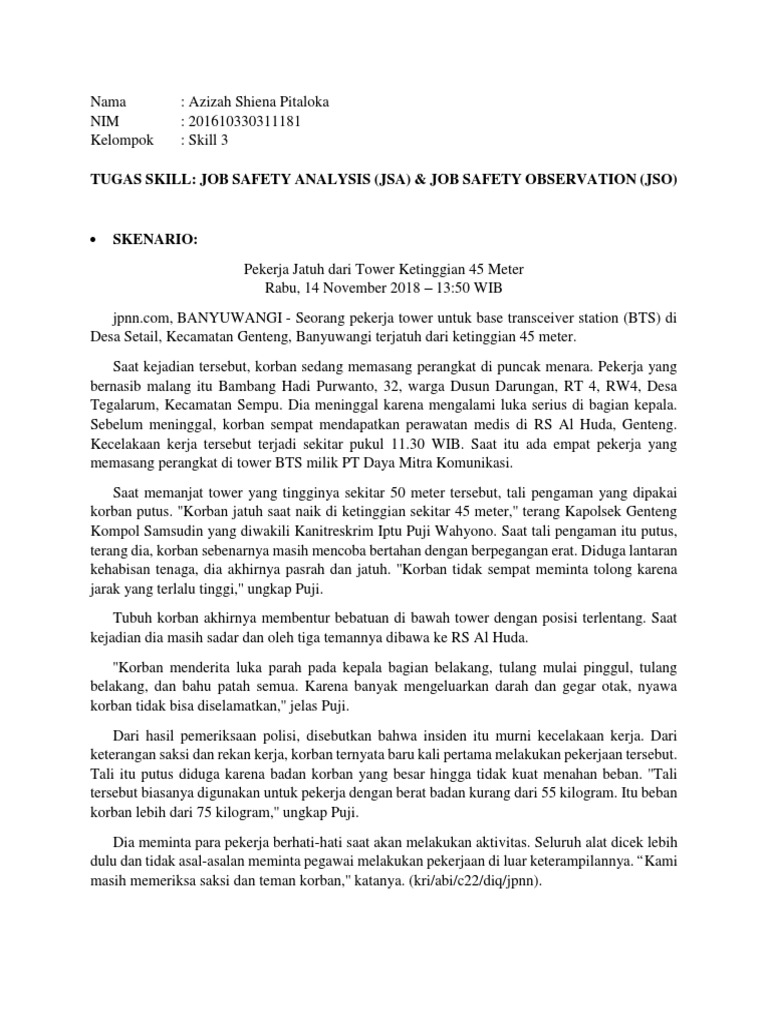 Nama : Azizah Shiena Pitaloka
NIM : 201610330311181
Kelompok : Skill 3

TUGAS SKILL: JOB SAFETY ANALYSIS (JSA) & JOB SAFETY OBSERVATION (JSO)

• SKENARIO:

Pekerja Jatuh dari Tower Ketinggian 45 Meter
Rabu, 14 November 2018 – 13:50 WIB

jpnn.com, BANYUWANGI - Seorang pekerja tower untuk base transceiver station (BTS) di Desa Setail, Kecamatan Genteng, Banyuwangi terjatuh dari ketinggian 45 meter.

Saat kejadian tersebut, korban sedang memasang perangkat di puncak menara. Pekerja yang bernasib malang itu Bambang Hadi Purwanto, 32, warga Dusun Darungan, RT 4, RW4, Desa Tegalarum, Kecamatan Sempu. Dia meninggal karena mengalami luka serius di bagian kepala. Sebelum meninggal, korban sempat mendapatkan perawatan medis di RS Al Huda, Genteng. Kecelakaan kerja tersebut terjadi sekitar pukul 11.30 WIB. Saat itu ada empat pekerja yang memasang perangkat di tower BTS milik PT Daya Mitra Komunikasi.

Saat memanjat tower yang tingginya sekitar 50 meter tersebut, tali pengaman yang dipakai korban putus. "Korban jatuh saat naik di ketinggian sekitar 45 meter," terang Kapolsek Genteng Kompol Samsudin yang diwakili Kanitreskrim Iptu Puji Wahyono. Saat tali pengaman itu putus, terang dia, korban sebenarnya masih mencoba bertahan dengan berpegangan erat. Diduga lantaran kehabisan tenaga, dia akhirnya pasrah dan jatuh. "Korban tidak sempat meminta tolong karena jarak yang terlalu tinggi," ungkap Puji.

Tubuh korban akhirnya membentur bebatuan di bawah tower dengan posisi terlentang. Saat kejadian dia masih sadar dan oleh tiga temannya dibawa ke RS Al Huda.

"Korban menderita luka parah pada kepala bagian belakang, tulang mulai pinggul, tulang belakang, dan bahu patah semua. Karena banyak mengeluarkan darah dan gegar otak, nyawa korban tidak bisa diselamatkan," jelas Puji.

Dari hasil pemeriksaan polisi, disebutkan bahwa insiden itu murni kecelakaan kerja. Dari keterangan saksi dan rekan kerja, korban ternyata baru kali pertama melakukan pekerjaan tersebut. Tali itu putus diduga karena badan korban yang besar hingga tidak kuat menahan beban. "Tali tersebut biasanya digunakan untuk pekerja dengan berat badan kurang dari 55 kilogram. Itu beban korban lebih dari 75 kilogram," ungkap Puji.

Dia meminta para pekerja berhati-hati saat akan melakukan aktivitas. Seluruh alat dicek lebih dulu dan tidak asal-asalan meminta pegawai melakukan pekerjaan di luar keterampilannya. “Kami masih memeriksa saksi dan teman korban," katanya. (kri/abi/c22/diq/jpnn).